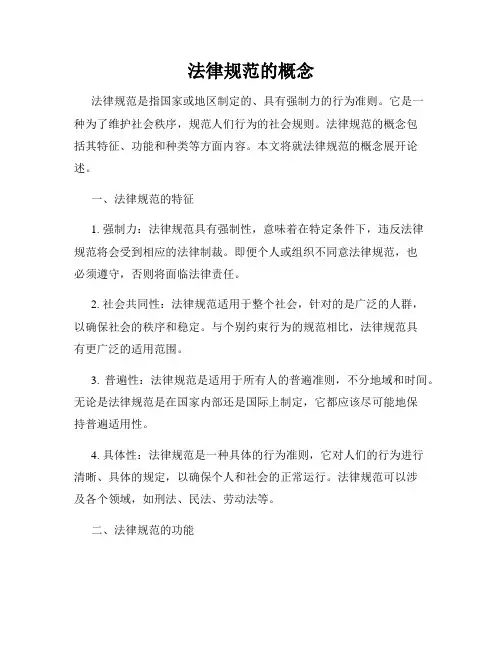 法律规范的概念

法律规范是指国家或地区制定的、具有强制力的行为准则。它是一种为了维护社会秩序，规范人们行为的社会规则。法律规范的概念包括其特征、功能和种类等方面内容。本文将就法律规范的概念展开论述。

一、法律规范的特征

1. 强制力：法律规范具有强制性，意味着在特定条件下，违反法律规范将会受到相应的法律制裁。即便个人或组织不同意法律规范，也必须遵守，否则将面临法律责任。

2. 社会共同性：法律规范适用于整个社会，针对的是广泛的人群，以确保社会的秩序和稳定。与个别约束行为的规范相比，法律规范具有更广泛的适用范围。

3. 普遍性：法律规范是适用于所有人的普遍准则，不分地域和时间。无论是法律规范是在国家内部还是国际上制定，它都应该尽可能地保持普遍适用性。

4. 具体性：法律规范是一种具体的行为准则，它对人们的行为进行清晰、具体的规定，以确保个人和社会的正常运行。法律规范可以涉及各个领域，如刑法、民法、劳动法等。

二、法律规范的功能